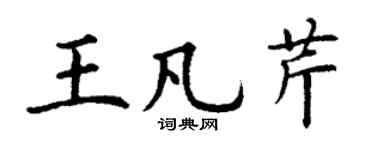 王凡芹
词典网